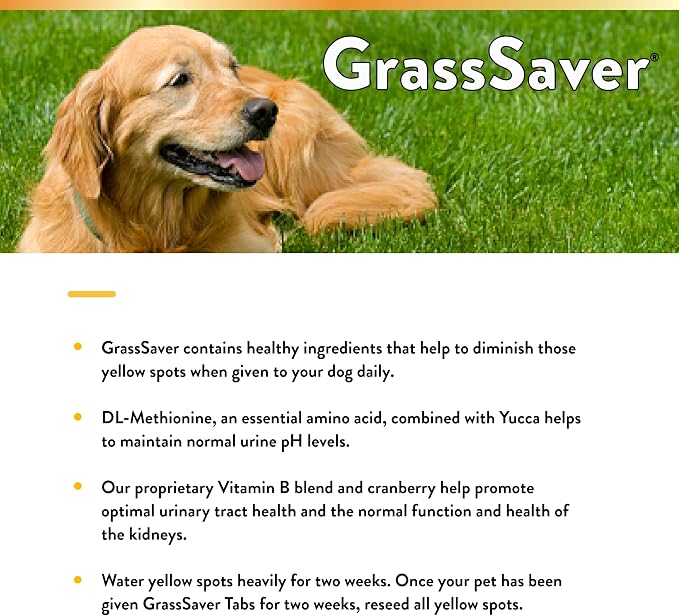 GrassSaver®

• GrassSaver contains healthy ingredients that help to diminish those yellow spots when given to your dog daily.

• DL-Methionine, an essential amino acid, combined with Yucca helps to maintain normal urine pH levels.

• Our proprietary Vitamin B blend and cranberry help promote optimal urinary tract health and the normal function and health of the kidneys.

• Water yellow spots heavily for two weeks. Once your pet has been given GrassSaver Tabs for two weeks, reseed all yellow spots.